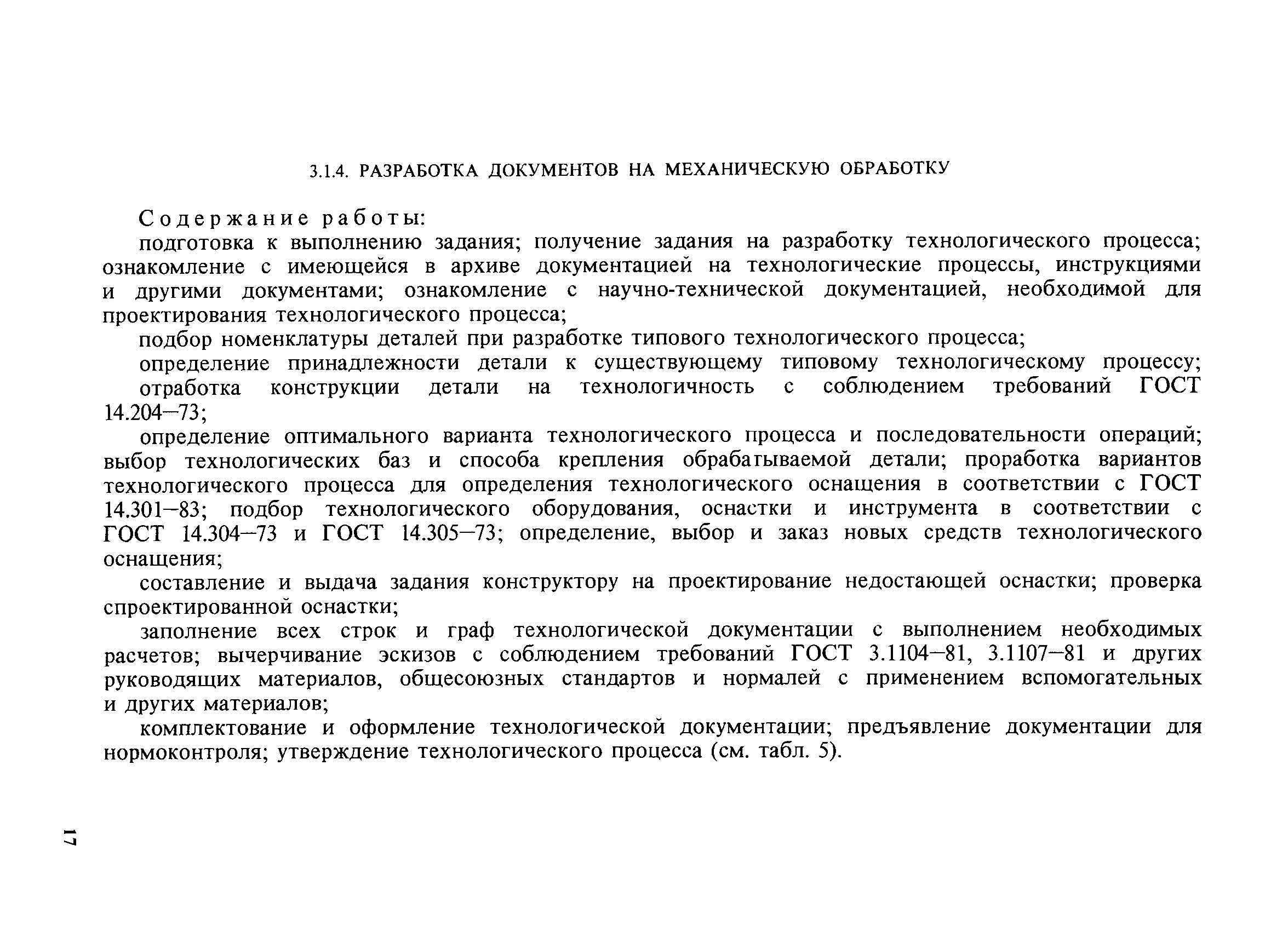 3.1.4. РАЗРАБОТКА ДОКУМЕНТОВ НА МЕХАНИЧЕСКУЮ ОБРАБОТКУ

Содержание работы:

подготовка к выполнению задания; получение задания на разработку технологического процесса; ознакомление с имеющейся в архиве документацией на технологические процессы, инструкциями и другими документами; ознакомление с научно-технической документацией, необходимой для проектирования технологического процесса;

подбор номенклатуры деталей при разработке типового технологического процесса;

определение принадлежности детали к существующему типовому технологическому процессу;

отработка конструкции детали на технологичность с соблюдением требований ГОСТ 14.204—73;

определение оптимального варианта технологического процесса и последовательности операций; выбор технологических баз и способа крепления обрабатываемой детали; проработка вариантов технологического процесса для определения технологического оснащения в соответствии с ГОСТ 14.301—83; подбор технологического оборудования, оснастки и инструмента в соответствии с ГОСТ 14.304—73 и ГОСТ 14.305—73; определение, выбор и заказ новых средств технологического оснащения;

составление и выдача задания конструктору на проектирование недостающей оснастки; проверка спроектированной оснастки;

заполнение всех строк и граф технологической документации с выполнением необходимых расчетов; вычерчивание эскизов с соблюдением требований ГОСТ 3.1104—81, 3.1107—81 и других руководящих материалов, общесоюзных стандартов и нормалей с применением вспомогательных и других материалов;

комплектование и оформление технологической документации; предъявление документации для нормоконтроля; утверждение технологического процесса (см. табл. 5).

17